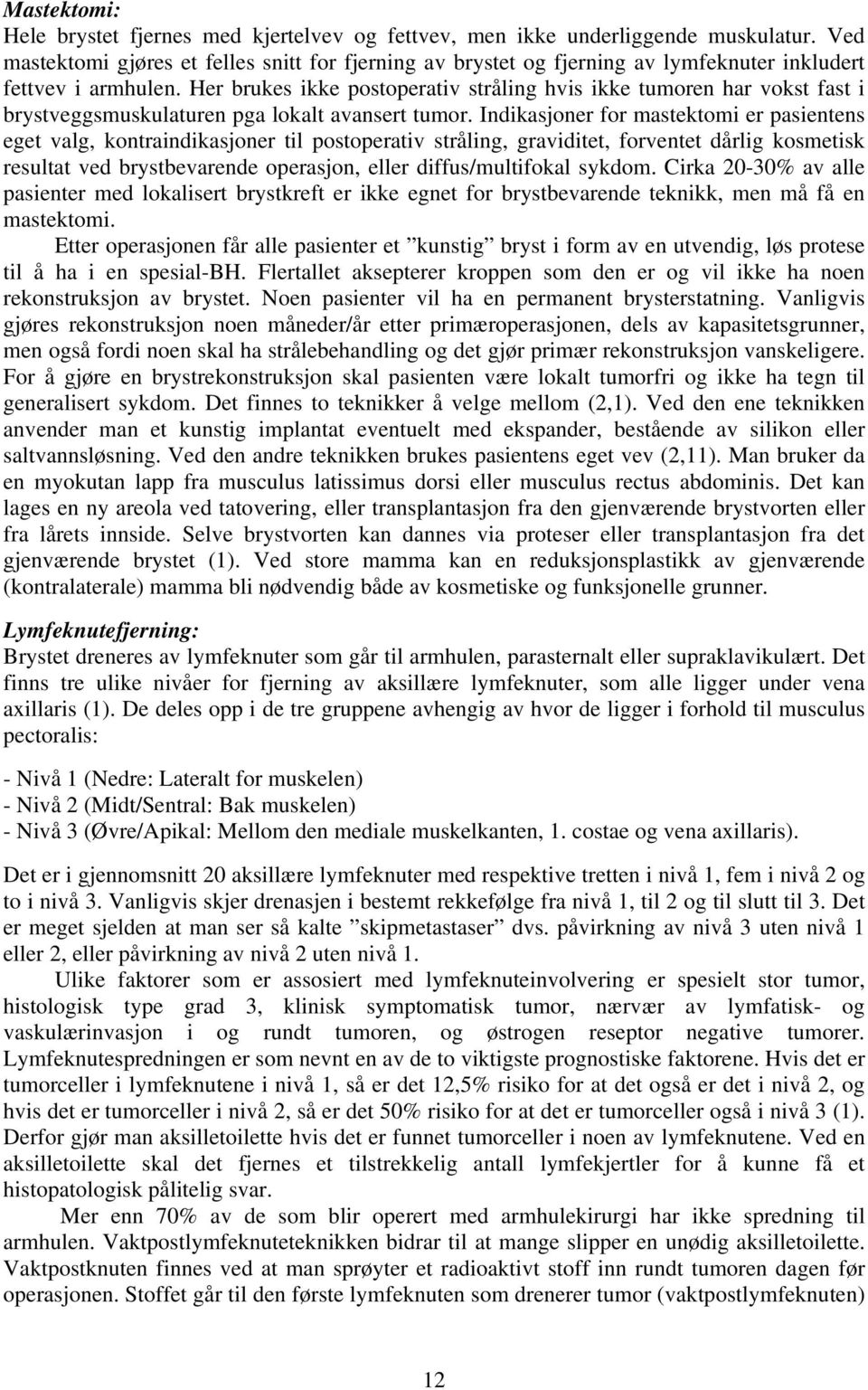 Mastektomi:
Hele brystet fjernes med kjertelvev og fettvev, men ikke underliggende muskulatur. Ved mastektomi gjøres et felles snitt for fjerning av brystet og fjerning av lymfeknuter inkludert fettvev i armhulen. Her brukes ikke postoperativ stråling hvis ikke tumoren har vokst fast i brystveggsmuskulaturen pga lokalt avansert tumor. Indikasjoner for mastektomi er pasientens eget valg, kontraindikasjoner til postoperativ stråling, graviditet, forventet dårlig kosmetisk resultat ved brystbevarende operasjon, eller diffus/multifokal sykdom. Cirka 20-30% av alle pasienter med lokalisert brystkreft er ikke egnet for brystbevarende teknikk, men må få en mastektomi.

Etter operasjonen får alle pasienter et "kunstig" bryst i form av en utvendig, løs protese til å ha i en spesial-BH. Flertallet aksepterer kroppen som den er og vil ikke ha noen rekonstruksjon av brystet. Noen pasienter vil ha en permanent brysterstatning. Vanligvis gjøres rekonstruksjon noen måneder/år etter primæroperasjonen, dels av kapasitetsgrunner, men også fordi noen skal ha strålebehandling og det gjør primær rekonstruksjon vanskeligere. For å gjøre en brystrekonstruksjon skal pasienten være lokalt tumorfri og ikke ha tegn til generalisert sykdom. Det finnes to teknikker å velge mellom (2,1). Ved den ene teknikken anvender man et kunstig implantat eventuelt med ekspander, bestående av silikon eller saltvannsløsning. Ved den andre teknikken brukes pasientens eget vev (2,11). Man bruker da en myokutan lapp fra musculus latissimus dorsi eller musculus rectus abdominis. Det kan lages en ny areola ved tatovering, eller transplantasjon fra den gjenværende brystvorten eller fra lårets innside. Selve brystvorten kan dannes via proteser eller transplantasjon fra det gjenværende brystet (1). Ved store mamma kan en reduksjonsplastikk av gjenværende (kontralaterale) mamma bli nødvendig både av kosmetiske og funksjonelle grunner.

Lymfeknutefjerning:
Brystet dreneres av lymfeknuter som går til armhulen, parasternalt eller supraklavikulært. Det finns tre ulike nivåer for fjerning av aksillære lymfeknuter, som alle ligger under vena axillaris (1). De deles opp i de tre gruppene avhengig av hvor de ligger i forhold til musculus pectoralis:

- Nivå 1 (Nedre: Lateralt for muskelen)
- Nivå 2 (Midt/Sentral: Bak muskelen)
- Nivå 3 (Øvre/Apikal: Mellom den mediale muskelkanten, 1. costae og vena axillaris).

Det er i gjennomsnitt 20 aksillære lymfeknuter med respektive tretten i nivå 1, fem i nivå 2 og to i nivå 3. Vanligvis skjer drenasjen i bestemt rekkefølge fra nivå 1, til 2 og til slutt til 3. Det er meget sjelden at man ser så kalte "skipmetastaser" dvs. påvirkning av nivå 3 uten nivå 1 eller 2, eller påvirkning av nivå 2 uten nivå 1.

Ulike faktorer som er assosiert med lymfeknuteinvolvering er spesielt stor tumor, histologisk type grad 3, klinisk symptomatisk tumor, nærvær av lymfatisk- og vaskulærinvasjon i og rundt tumoren, og østrogen reseptor negative tumorer. Lymfeknutespredningen er som nevnt en av de to viktigste prognostiske faktorene. Hvis det er tumorceller i lymfeknutene i nivå 1, så er det 12,5% risiko for at det også er det i nivå 2, og hvis det er tumorceller i nivå 2, så er det 50% risiko for at det er tumorceller også i nivå 3 (1). Derfor gjør man aksilletoilette hvis det er funnet tumorceller i noen av lymfeknutene. Ved en aksilletoilette skal det fjernes et tilstrekkelig antall lymfekjertler for å kunne få et histopatologisk pålitelig svar.

Mer enn 70% av de som blir operert med armhulekirurgi har ikke spredning til armhulen. Vaktpostlymfeknuteteknikken bidrar til at mange slipper en unødig aksilletoilette. Vaktpostknuten finnes ved at man sprøyter et radioaktivt stoff inn rundt tumoren dagen før operasjonen. Stoffet går til den første lymfeknuten som drenerer tumor (vaktpostlymfeknuten)

12